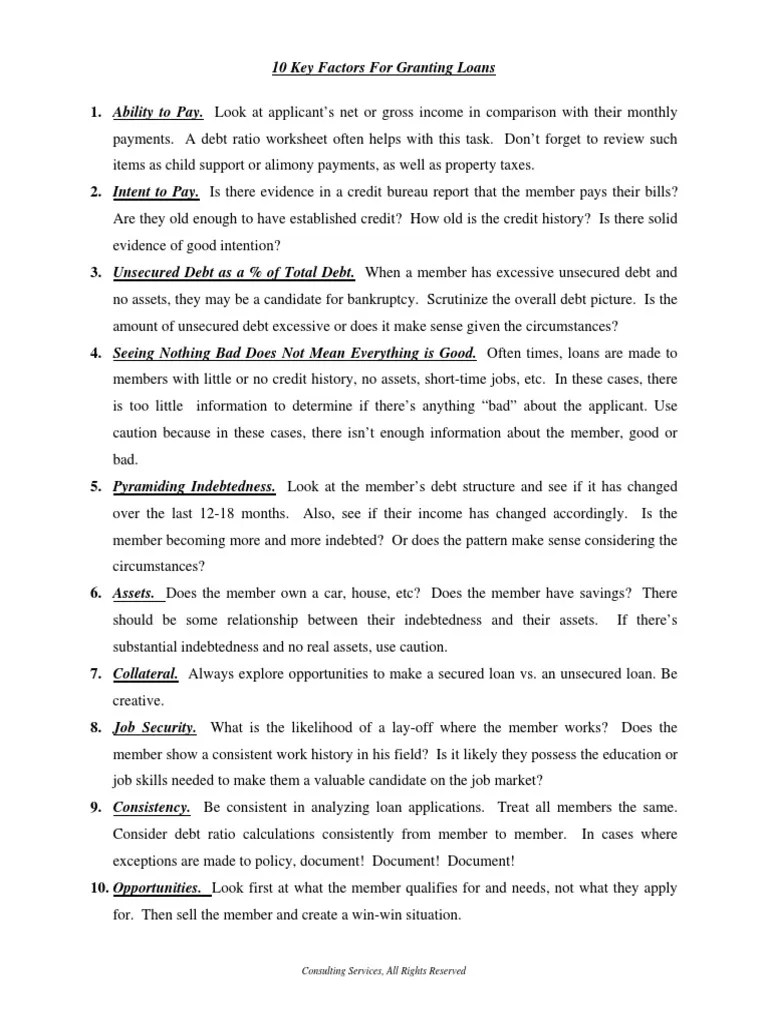 10 Key Factors For Granting Loans

1. Ability to Pay. Look at applicant's net or gross income in comparison with their monthly payments. A debt ratio worksheet often helps with this task. Don't forget to review such items as child support or alimony payments, as well as property taxes.

2. Intent to Pay. Is there evidence in a credit bureau report that the member pays their bills? Are they old enough to have established credit? How old is the credit history? Is there solid evidence of good intention?

3. Unsecured Debt as a % of Total Debt. When a member has excessive unsecured debt and no assets, they may be a candidate for bankruptcy. Scrutinize the overall debt picture. Is the amount of unsecured debt excessive or does it make sense given the circumstances?

4. Seeing Nothing Bad Does Not Mean Everything is Good. Often times, loans are made to members with little or no credit history, no assets, short-time jobs, etc. In these cases, there is too little information to determine if there's anything "bad" about the applicant. Use caution because in these cases, there isn't enough information about the member, good or bad.

5. Pyramiding Indebtedness. Look at the member's debt structure and see if it has changed over the last 12-18 months. Also, see if their income has changed accordingly. Is the member becoming more and more indebted? Or does the pattern make sense considering the circumstances?

6. Assets. Does the member own a car, house, etc? Does the member have savings? There should be some relationship between their indebtedness and their assets. If there's substantial indebtedness and no real assets, use caution.

7. Collateral. Always explore opportunities to make a secured loan vs. an unsecured loan. Be creative.

8. Job Security. What is the likelihood of a lay-off where the member works? Does the member show a consistent work history in his field? Is it likely they possess the education or job skills needed to make them a valuable candidate on the job market?

9. Consistency. Be consistent in analyzing loan applications. Treat all members the same. Consider debt ratio calculations consistently from member to member. In cases where exceptions are made to policy, document! Document! Document!

10. Opportunities. Look first at what the member qualifies for and needs, not what they apply for. Then sell the member and create a win-win situation.

Consulting Services, All Rights Reserved